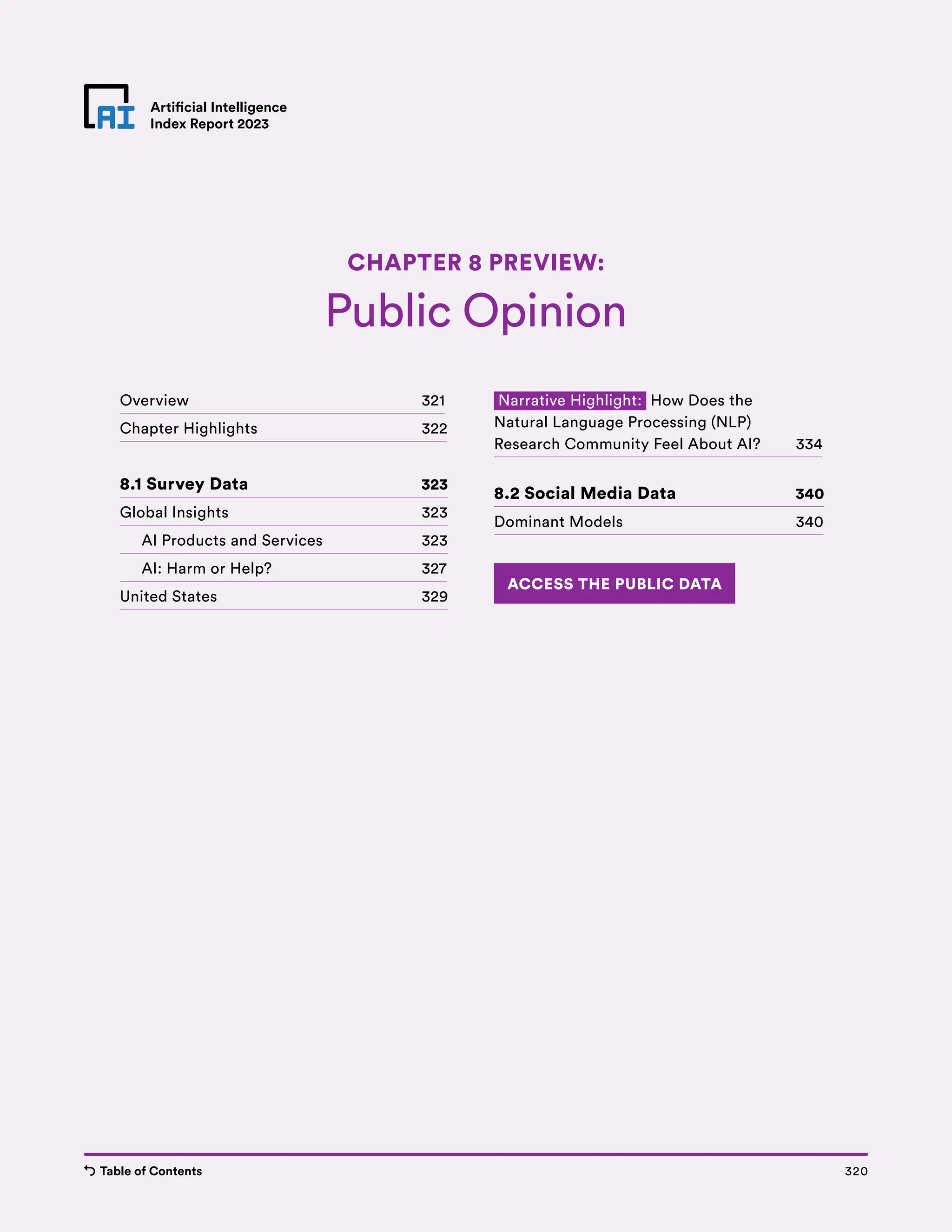 AI Artificial Intelligence Index Report 2023

CHAPTER 8 PREVIEW:

Public Opinion

Overview 321

Chapter Highlights 322

8.1 Survey Data 323

Global Insights 323

AI Products and Services 323

AI: Harm or Help? 327

United States 329

Narrative Highlight: How Does the Natural Language Processing (NLP) Research Community Feel About AI? 334

8.2 Social Media Data 340

Dominant Models 340

ACCESS THE PUBLIC DATA

Table of Contents

320